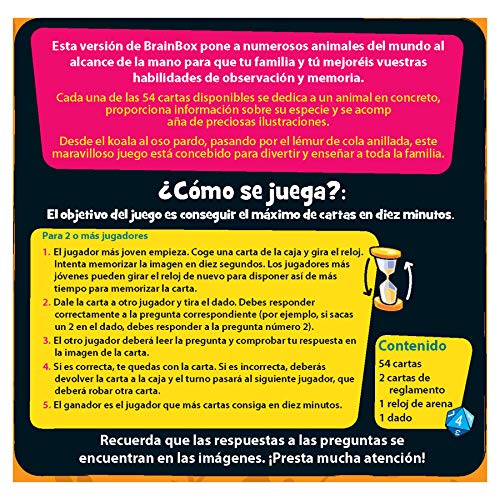 Esta versión de BrainBox pone a numerosos animales del mundo al alcance de la mano para que tu familia y tú mejoréis vuestras habilidades de observación y memoria.

Cada una de las 54 cartas disponibles se dedica a un animal en concreto, proporciona información sobre su especie y se acomp aña de preciosas ilustraciones.

Desde el koala al oso pardo, pasando por el lémur de cola anillada, este maravilloso juego está concebido para divertir y enseñar a toda la familia.

¿Cómo se juega?:

El objetivo del juego es conseguir el máximo de cartas en diez minutos.

Para 2 o más jugadores

1. El jugador más joven empieza. Coge una carta de la caja y gira el reloj. Intenta memorizar la imagen en diez segundos. Los jugadores más jóvenes pueden girar el reloj de nuevo para disponer así de más tiempo para memorizar la carta.
2. Dale la carta a otro jugador y tira el dado. Debes responder correctamente a la pregunta correspondiente (por ejemplo, si sacas un 2 en el dado, debes responder a la pregunta número 2).
3. El otro jugador deberá leer la pregunta y comprobar tu respuesta en la imagen de la carta.
4. Si es correcta, te quedas con la carta. Si es incorrecta, deberás devolver la carta a la caja y el turno pasará al siguiente jugador, que deberá robar otra carta.
5. El ganador es el jugador que más cartas consiga en diez minutos.

Contenido
54 cartas
2 cartas de reglamento
1 reloj de arena
1 dado

4

Recuerda que las respuestas a las preguntas se encuentran en las imágenes. ¡Presta mucha atención!